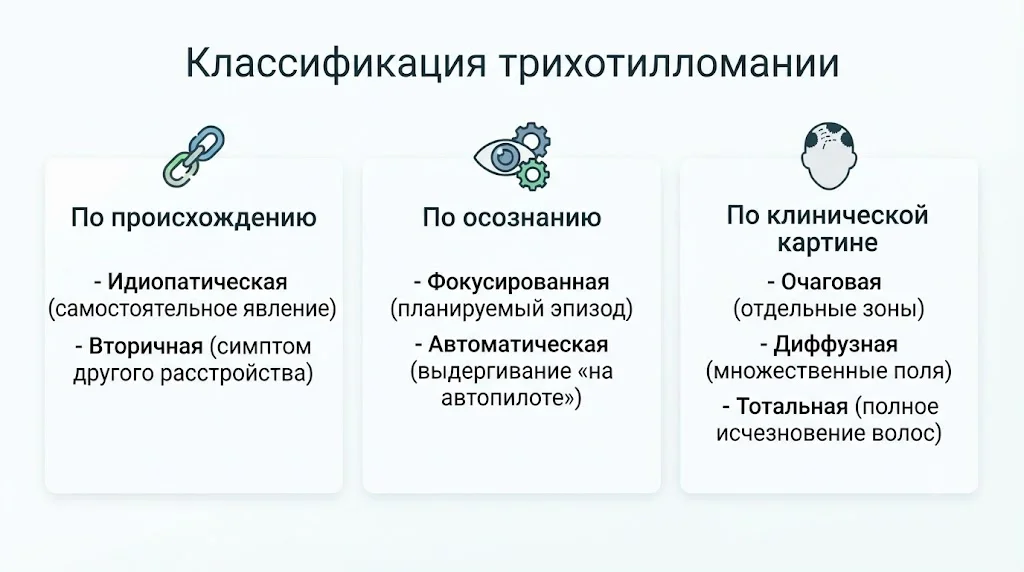 Классификация трихотилломании

По происхождению

- Идиопатическая (самостоятельное явление)

- Вторичная (симптом другого расстройства)

По осознанию

- Фокусированная (планируемый эпизод)

- Автоматическая (выдергивание «на автопилоте»)

По клинической картине

- Очаговая (отдельные зоны)

- Диффузная (множественные поля)

- Тотальная (полное исчезновение волос)